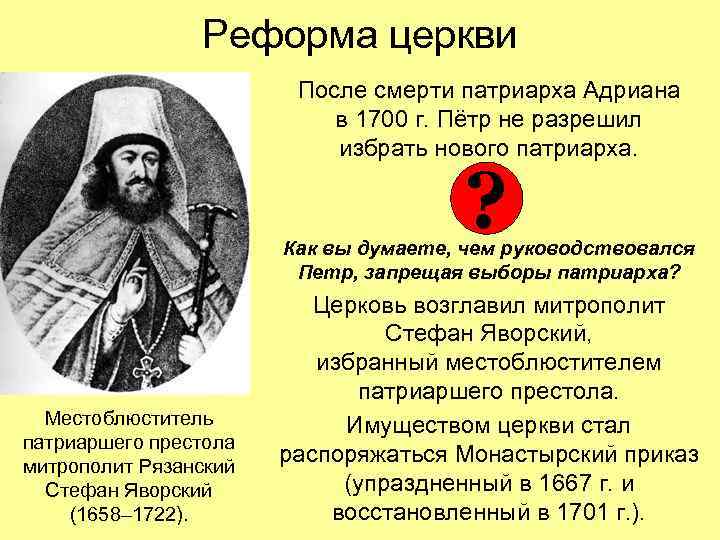 Реформа церкви

После смерти патриарха Адриана в 1700 г. Пётр не разрешил избрать нового патриарха.

?

Как вы думаете, чем руководствовался Петр, запрещая выборы патриарха?

Церковь возглавил митрополит Стефан Яворский, избранный местоблюстителем патриаршего престола.

Имуществом церкви стал распоряжаться Монастырский приказ (упраздненный в 1667 г. и восстановленный в 1701 г.).

Местоблюститель патриаршего престола митрополит Рязанский Стефан Яворский (1658–1722).